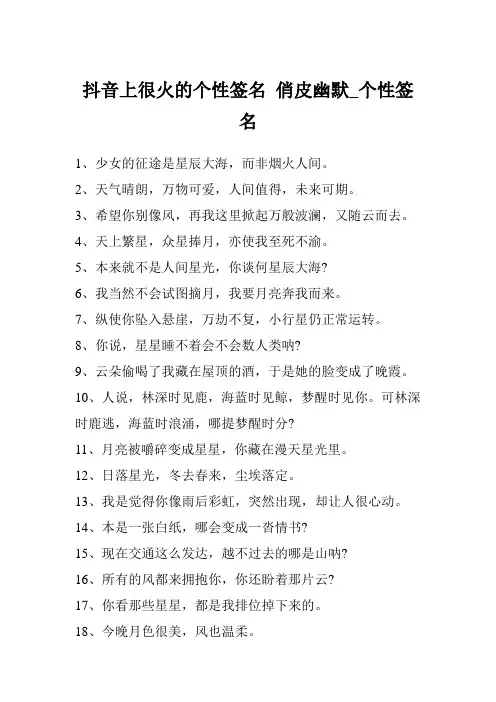 抖音上很火的个性签名 俏皮幽默_个性签名

1、少女的征途是星辰大海，而非烟火人间。

2、天气晴朗，万物可爱，人间值得，未来可期。

3、希望你别像风，再我这里掀起万般波澜，又随云而去。

4、天上繁星，众星捧月，亦使我至死不渝。

5、本来就不是人间星光，你谈何星辰大海?

6、我当然不会试图摘月，我要月亮奔我而来。

7、纵使你坠入悬崖，万劫不复，小行星仍正常运转。

8、你说，星星睡不着会不会数人类呐?

9、云朵偷喝了我藏在屋顶的酒，于是她的脸变成了晚霞。

10、人说，林深时见鹿，海蓝时见鲸，梦醒时见你。可林深时鹿逃，海蓝时浪涌，哪提梦醒时分?

11、月亮被嚼碎变成星星，你藏在漫天星光里。

12、日落星光，冬去春来，尘埃落定。

13、我是觉得你像雨后彩虹，突然出现，却让人很心动。

14、本是一张白纸，哪会变成一沓情书?

15、现在交通这么发达，越不过去的哪是山呐?

16、所有的风都来拥抱你，你还盼着那片云?

17、你看那些星星，都是我排位掉下来的。

18、今晚月色很美，风也温柔。